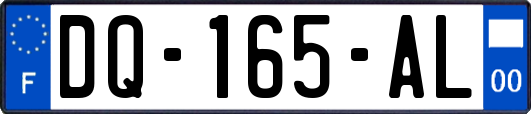 F
DQ-165-AL
00